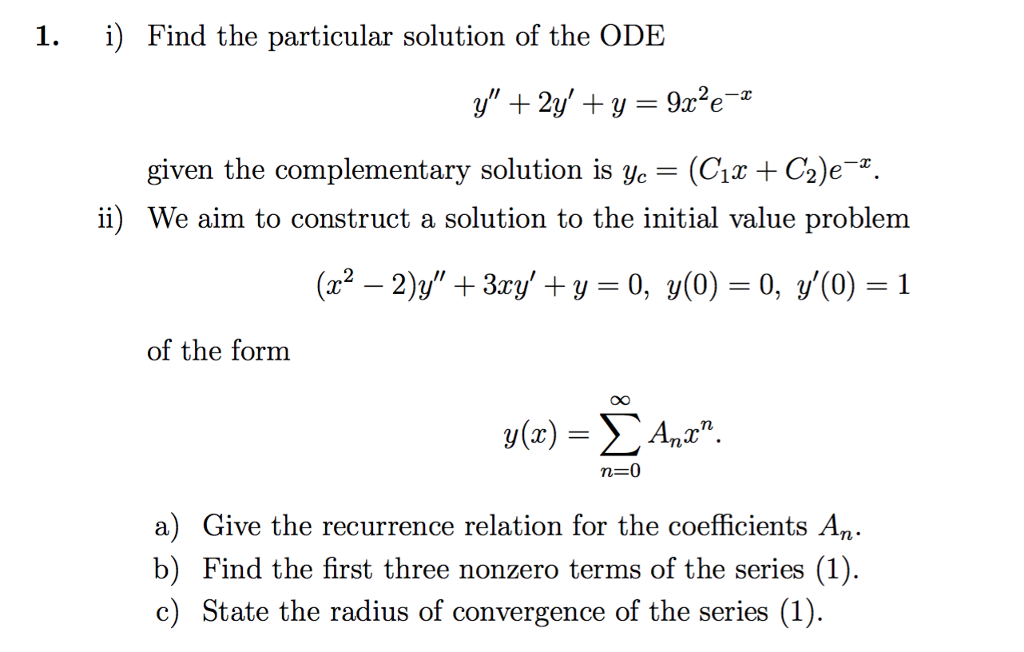 1. i) Find the particular solution of the ODE

$y'' + 2y' + y = 9x^2e^{-x}$

given the complementary solution is $y_c = (C_1x + C_2)e^{-x}$.

ii) We aim to construct a solution to the initial value problem

$(x^2 - 2)y'' + 3xy' + y = 0,\ y(0) = 0,\ y'(0) = 1$

of the form

$y(x) = \sum_{n=0}^{\infty} A_n x^n.$

a) Give the recurrence relation for the coefficients $A_n$.
b) Find the first three nonzero terms of the series (1).
c) State the radius of convergence of the series (1).